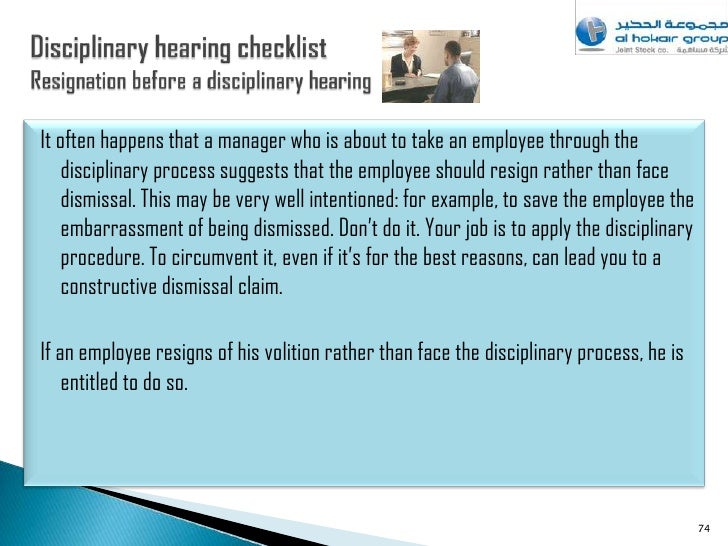 Disciplinary hearing checklist
Resignation before a disciplinary hearing

مجموعة الحكير
al hokair group
Joint Stock co. شركة مساهمة

It often happens that a manager who is about to take an employee through the disciplinary process suggests that the employee should resign rather than face dismissal. This may be very well intentioned: for example, to save the employee the embarrassment of being dismissed. Don't do it. Your job is to apply the disciplinary procedure. To circumvent it, even if it's for the best reasons, can lead you to a constructive dismissal claim.

If an employee resigns of his volition rather than face the disciplinary process, he is entitled to do so.

74